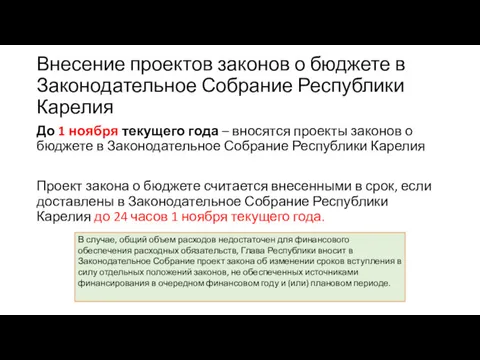 Внесение проектов законов о бюджете в Законодательное Собрание Республики Карелия

До 1 ноября текущего года – вносятся проекты законов о бюджете в Законодательное Собрание Республики Карелия

Проект закона о бюджете считается внесенными в срок, если доставлены в Законодательное Собрание Республики Карелия до 24 часов 1 ноября текущего года.

В случае, общий объем расходов недостаточен для финансового обеспечения расходных обязательств, Глава Республики вносит в Законодательное Собрание проект закона об изменении сроков вступления в силу отдельных положений законов, не обеспеченных источниками финансирования в очередном финансовом году и (или) плановом периоде.